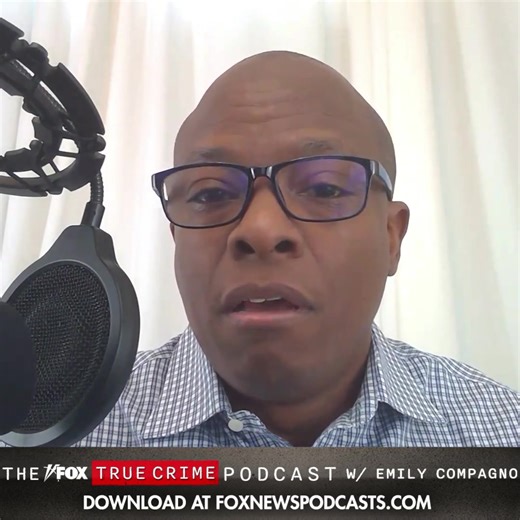 THE FOX TRUE CRIME PODCAST W/ EMILY COMPAGNO
DOWNLOAD AT FOXNEWSPODCASTS.COM